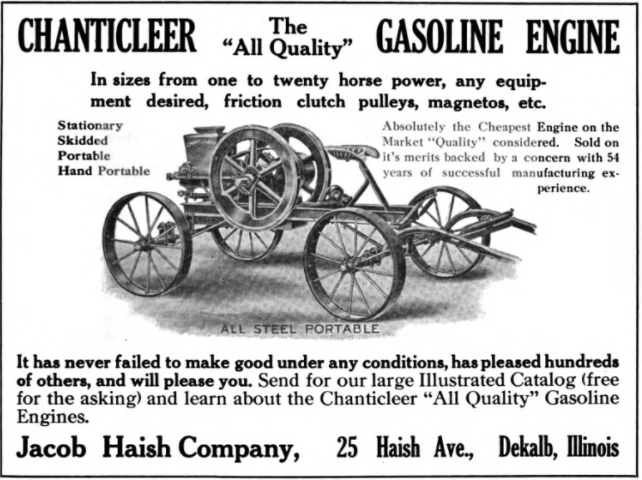 CHANTICLEER The "All Quality" GASOLINE ENGINE

In sizes from one to twenty horse power, any equipment desired, friction clutch pulleys, magnetos, etc.

Stationary
Skidded
Portable
Hand Portable

Absolutely the Cheapest Engine on the Market "Quality" considered. Sold on it's merits backed by a concern with 54 years of successful manufacturing experience.

ALL STEEL PORTABLE

It has never failed to make good under any conditions, has pleased hundreds of others, and will please you. Send for our large Illustrated Catalog (free for the asking) and learn about the Chanticleer "All Quality" Gasoline Engines.

Jacob Haish Company, 25 Haish Ave., Dekalb, Illinois